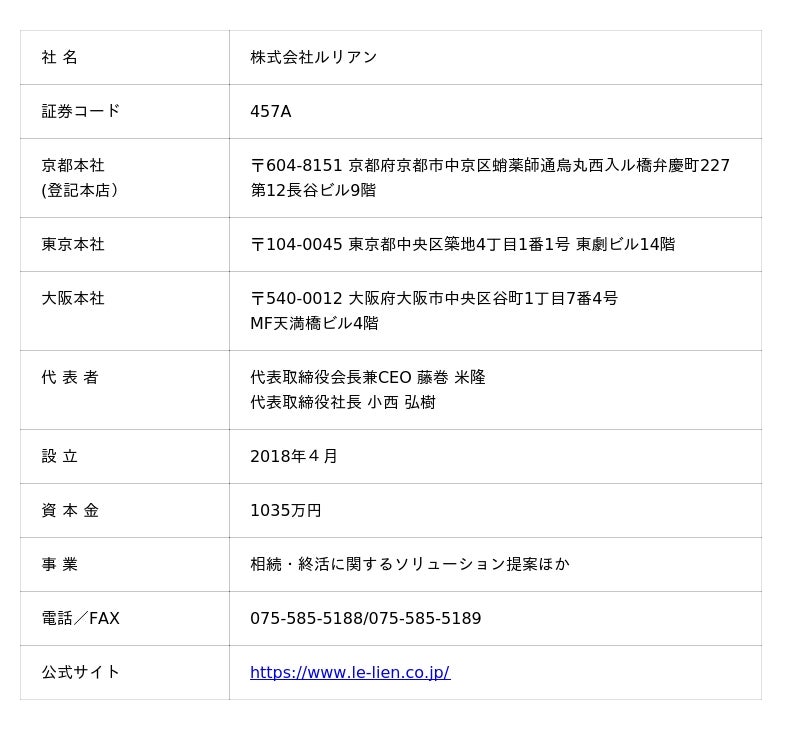 | 社 名 | 株式会社ルリアン |
|---|---|
| 証券コード | 457A |
| 京都本社 (登記本店) | 〒604-8151 京都府京都市中京区蛸薬師通烏丸西入ル橋弁慶町227 第12長谷ビル9階 |
| 東京本社 | 〒104-0045 東京都中央区築地4丁目1番1号 東劇ビル14階 |
| 大阪本社 | 〒540-0012 大阪府大阪市中央区谷町1丁目7番4号 MF天満橋ビル4階 |
| 代 表 者 | 代表取締役会長兼CEO 藤巻 米隆 代表取締役社長 小西 弘樹 |
| 設 立 | 2018年４月 |
| 資 本 金 | 1035万円 |
| 事 業 | 相続・終活に関するソリューション提案ほか |
| 電話／FAX | 075-585-5188/075-585-5189 |
| 公式サイト | https://www.le-lien.co.jp/ |